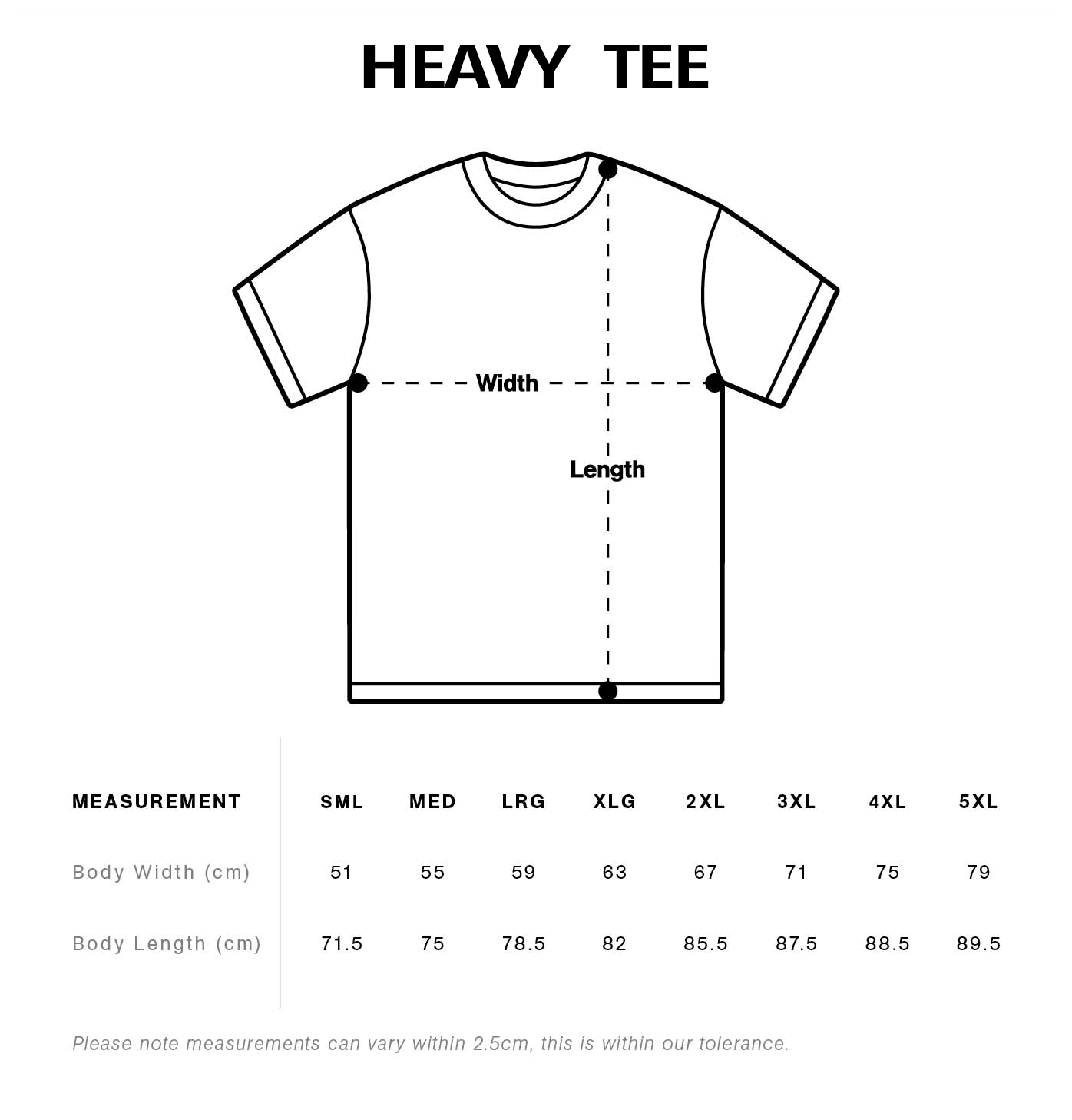 HEAVY TEE

Width

Length

| MEASUREMENT | SML | MED | LRG | XLG | 2XL | 3XL | 4XL | 5XL |
|---|---|---|---|---|---|---|---|---|
| Body Width (cm) | 51 | 55 | 59 | 63 | 67 | 71 | 75 | 79 |
| Body Length (cm) | 71.5 | 75 | 78.5 | 82 | 85.5 | 87.5 | 88.5 | 89.5 |

Please note measurements can vary within 2.5cm, this is within our tolerance.